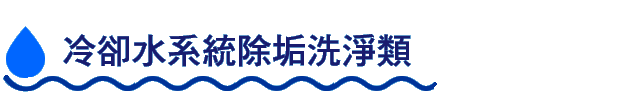 冷卻水系統除垢洗淨類